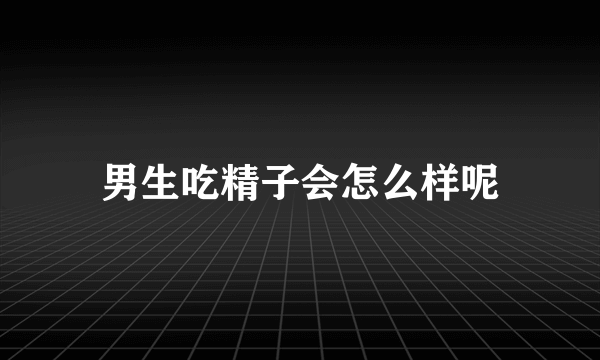 男生吃精子会怎么样呢